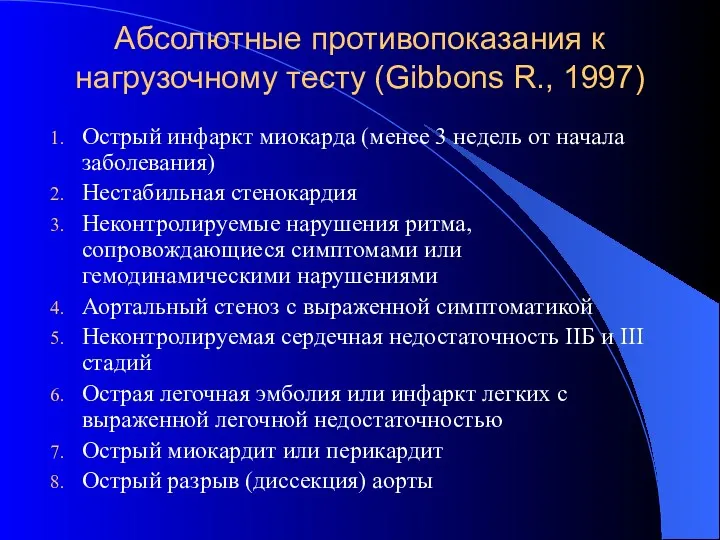 Абсолютные противопоказания к нагрузочному тесту (Gibbons R., 1997)

1. Острый инфаркт миокарда (менее 3 недель от начала заболевания)
2. Нестабильная стенокардия
3. Неконтролируемые нарушения ритма, сопровождающиеся симптомами или гемодинамическими нарушениями
4. Аортальный стеноз с выраженной симптоматикой
5. Неконтролируемая сердечная недостаточность IIБ и III стадий
6. Острая легочная эмболия или инфаркт легких с выраженной легочной недостаточностью
7. Острый миокардит или перикардит
8. Острый разрыв (диссекция) аорты